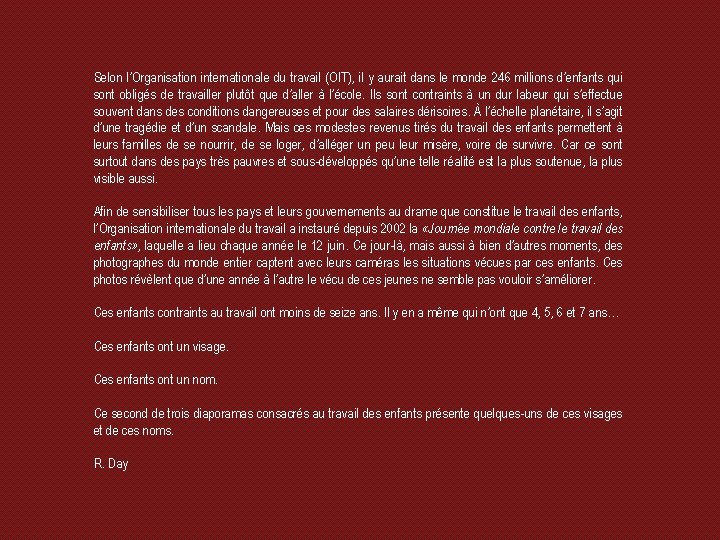 Selon l'Organisation internationale du travail (OIT), il y aurait dans le monde 246 millions d'enfants qui sont obligés de travailler plutôt que d'aller à l'école. Ils sont contraints à un dur labeur qui s'effectue souvent dans des conditions dangereuses et pour des salaires dérisoires. À l'échelle planétaire, il s'agit d'une tragédie et d'un scandale. Mais ces modestes revenus tirés du travail des enfants permettent à leurs familles de se nourrir, de se loger, d'alléger un peu leur misère, voire de survivre. Car ce sont surtout dans des pays très pauvres et sous-développés qu'une telle réalité est la plus soutenue, la plus visible aussi.

Afin de sensibiliser tous les pays et leurs gouvernements au drame que constitue le travail des enfants, l'Organisation internationale du travail a instauré depuis 2002 la «Journée mondiale contre le travail des enfants», laquelle a lieu chaque année le 12 juin. Ce jour-là, mais aussi à bien d'autres moments, des photographes du monde entier captent avec leurs caméras les situations vécues par ces enfants. Ces photos révèlent que d'une année à l'autre le vécu de ces jeunes ne semble pas vouloir s'améliorer.

Ces enfants contraints au travail ont moins de seize ans. Il y en a même qui n'ont que 4, 5, 6 et 7 ans…

Ces enfants ont un visage.

Ces enfants ont un nom.

Ce second de trois diaporamas consacrés au travail des enfants présente quelques-uns de ces visages et de ces noms.

R. Day